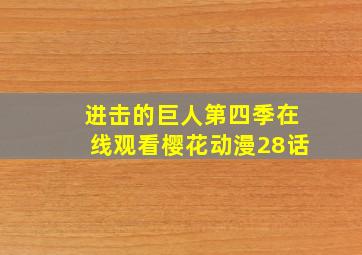 进击的巨人第四季在线观看樱花动漫28话